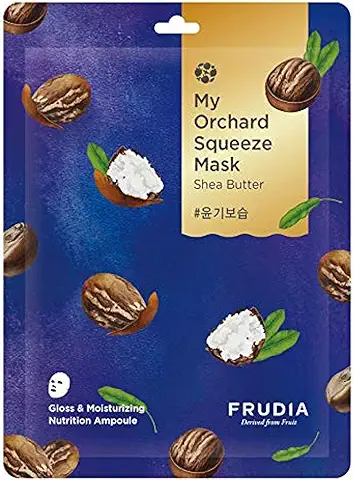 My Orchard Squeeze Mask
Shea Butter
#윤기보습

Gloss & Moisturizing Nutrition Ampoule

FRUDIA
Derived from Fruit